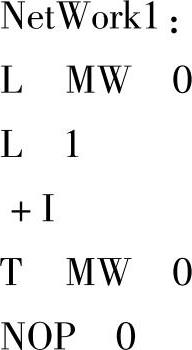 NetWork1：

L MW 0

L 1

+I

T MW 0

NOP 0